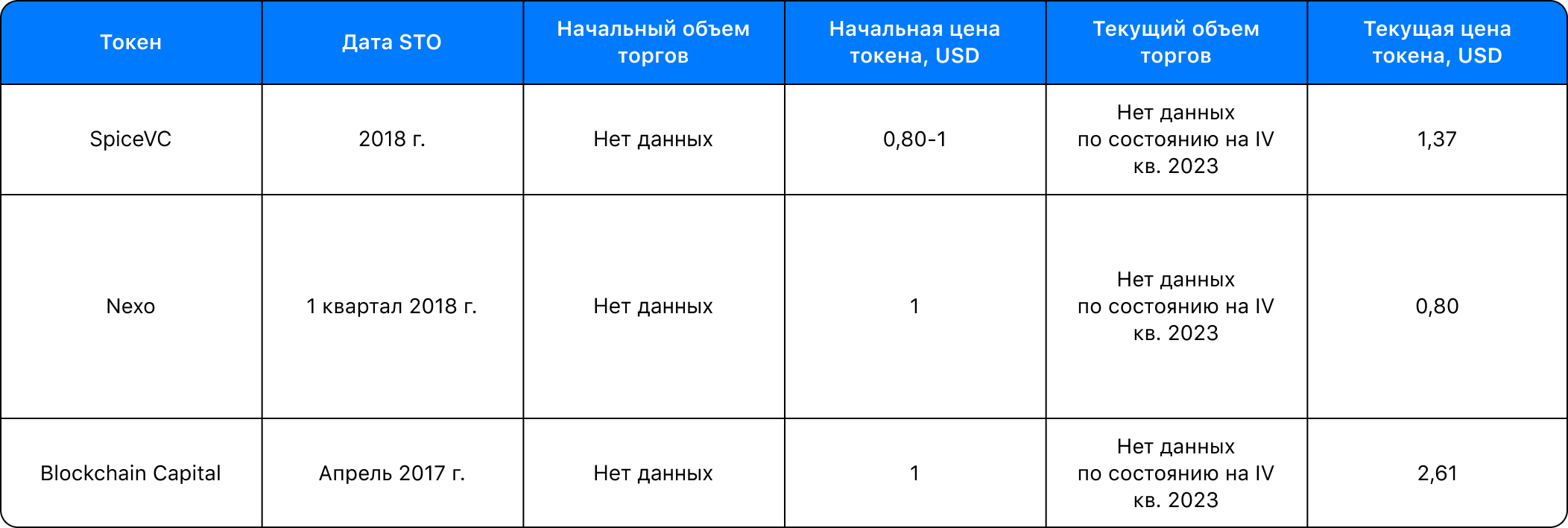 | Токен | Дата STO | Начальный объем торгов | Начальная цена токена, USD | Текущий объем торгов | Текущая цена токена, USD |
|---|---|---|---|---|---|
| SpiceVC | 2018 г. | Нет данных | 0,80-1 | Нет данных по состоянию на IV кв. 2023 | 1,37 |
| Nexo | 1 квартал 2018 г. | Нет данных | 1 | Нет данных по состоянию на IV кв. 2023 | 0,80 |
| Blockchain Capital | Апрель 2017 г. | Нет данных | 1 | Нет данных по состоянию на IV кв. 2023 | 2,61 |